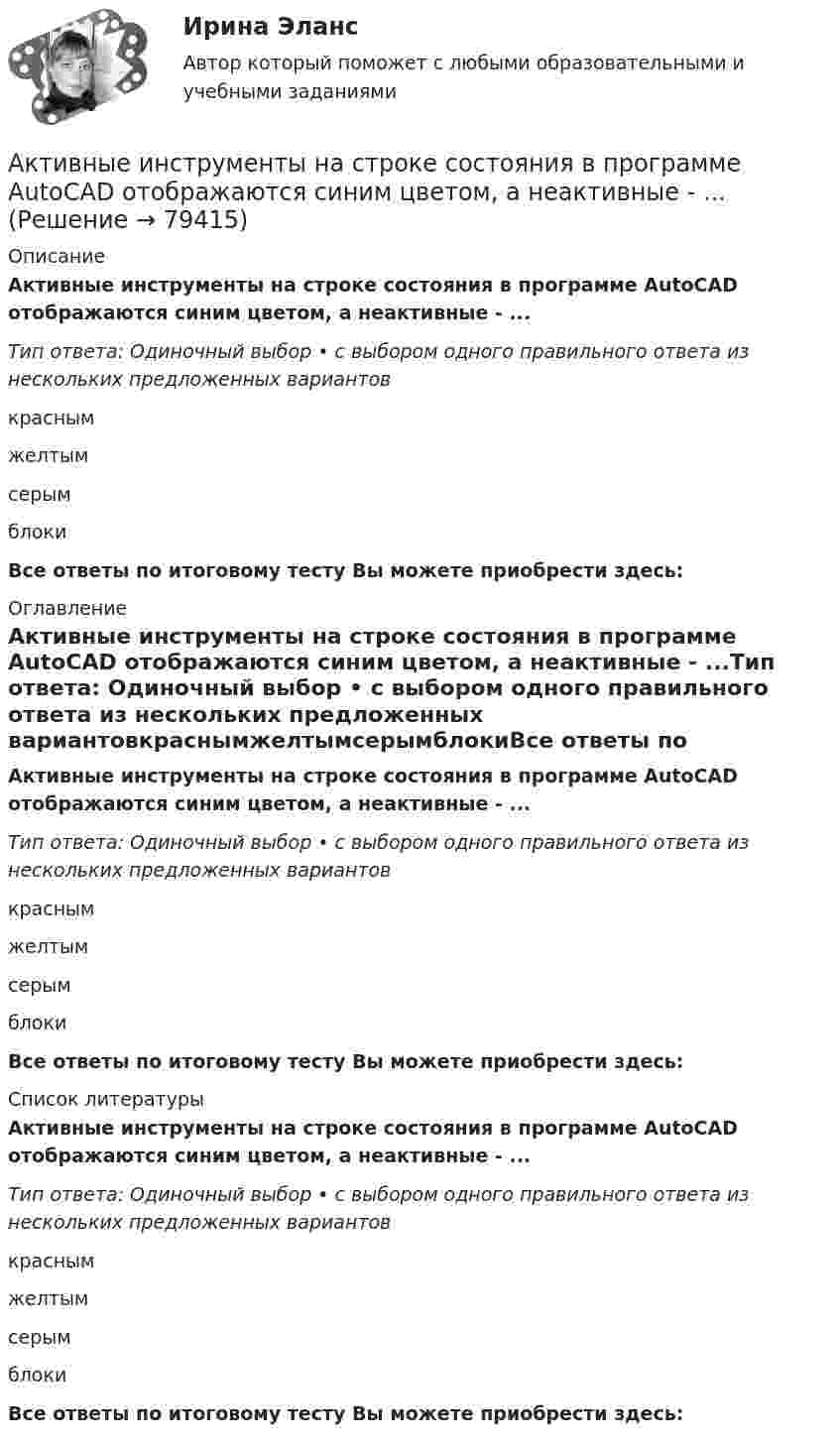 Ирина Эланс

Автор который поможет с любыми образовательными и учебными заданиями

Активные инструменты на строке состояния в программе AutoCAD отображаются синим цветом, а неактивные - ... (Решение → 79415)

Описание

Активные инструменты на строке состояния в программе AutoCAD отображаются синим цветом, а неактивные - ...

Тип ответа: Одиночный выбор • с выбором одного правильного ответа из нескольких предложенных вариантов

красным

желтым

серым

блоки

Все ответы по итоговому тесту Вы можете приобрести здесь:

Оглавление

Активные инструменты на строке состояния в программе AutoCAD отображаются синим цветом, а неактивные - ...Тип ответа: Одиночный выбор • с выбором одного правильного ответа из нескольких предложенных вариантовкраснымжелтымсерымблокиВсе ответы по

Активные инструменты на строке состояния в программе AutoCAD отображаются синим цветом, а неактивные - ...

Тип ответа: Одиночный выбор • с выбором одного правильного ответа из нескольких предложенных вариантов

красным

желтым

серым

блоки

Все ответы по итоговому тесту Вы можете приобрести здесь:

Список литературы

Активные инструменты на строке состояния в программе AutoCAD отображаются синим цветом, а неактивные - ...

Тип ответа: Одиночный выбор • с выбором одного правильного ответа из нескольких предложенных вариантов

красным

желтым

серым

блоки

Все ответы по итоговому тесту Вы можете приобрести здесь: